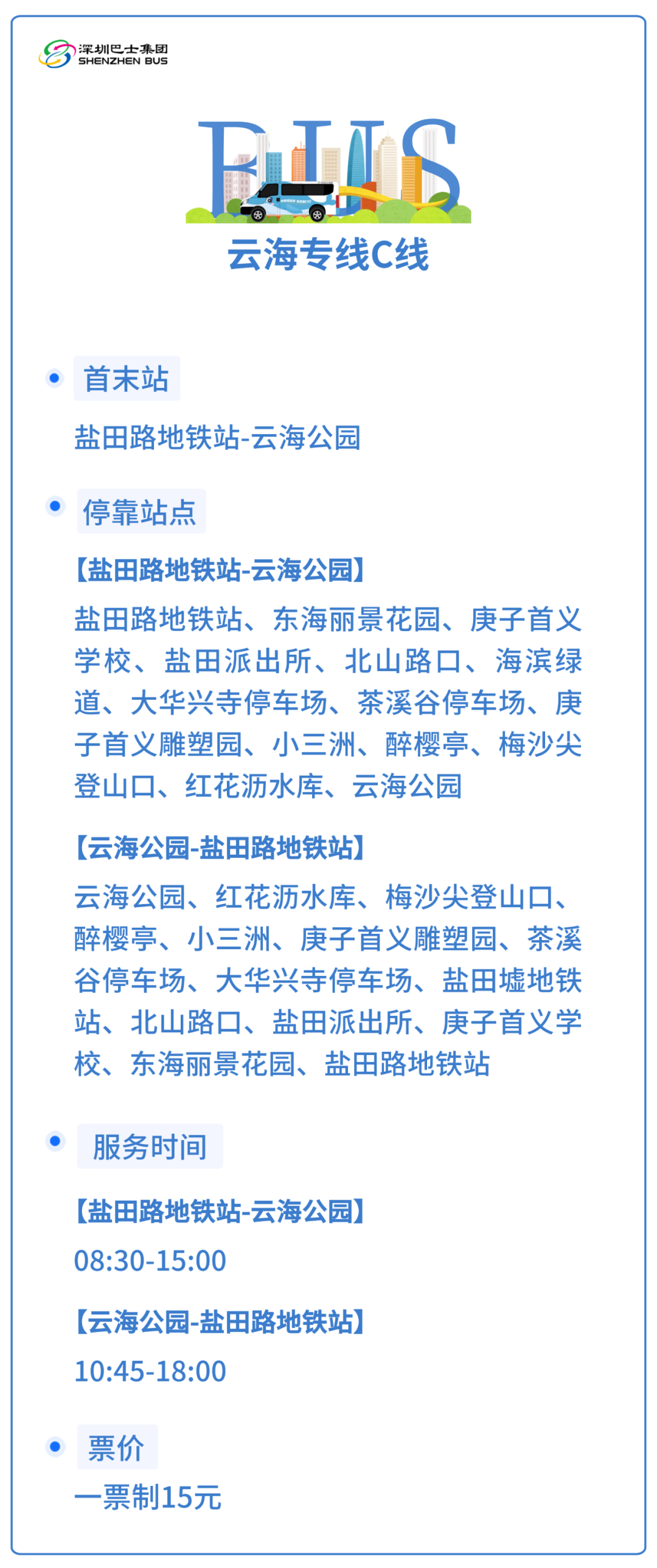 深圳巴士集团
SHENZHEN BUS

BUS

云海专线C线

首末站

盐田路地铁站-云海公园

停靠站点

【盐田路地铁站-云海公园】

盐田路地铁站、东海丽景花园、庚子首义学校、盐田派出所、北山路口、海滨绿道、大华兴寺停车场、茶溪谷停车场、庚子首义雕塑园、小三洲、醉樱亭、梅沙尖登山口、红花沥水库、云海公园

【云海公园-盐田路地铁站】

云海公园、红花沥水库、梅沙尖登山口、醉樱亭、小三洲、庚子首义雕塑园、茶溪谷停车场、大华兴寺停车场、盐田墟地铁站、北山路口、盐田派出所、庚子首义学校、东海丽景花园、盐田路地铁站

服务时间

【盐田路地铁站-云海公园】

08:30-15:00

【云海公园-盐田路地铁站】

10:45-18:00

票价

一票制15元